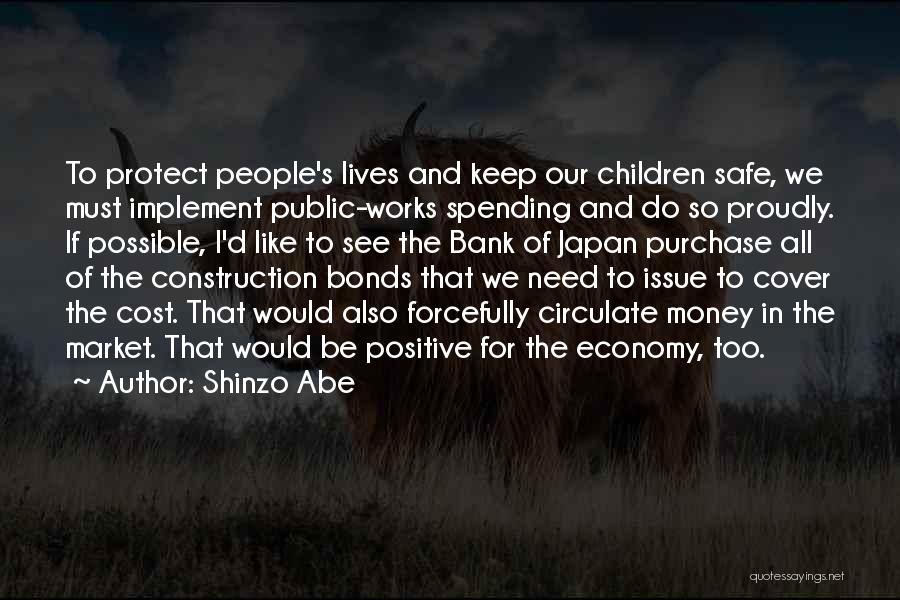 To protect people's lives and keep our children safe, we must implement public-works spending and do so proudly. If possible, I'd like to see the Bank of Japan purchase all of the construction bonds that we need to issue to cover the cost. That would also forcefully circulate money in the market. That would be positive for the economy, too.
~ Author: Shinzo Abe

quotessayings.net